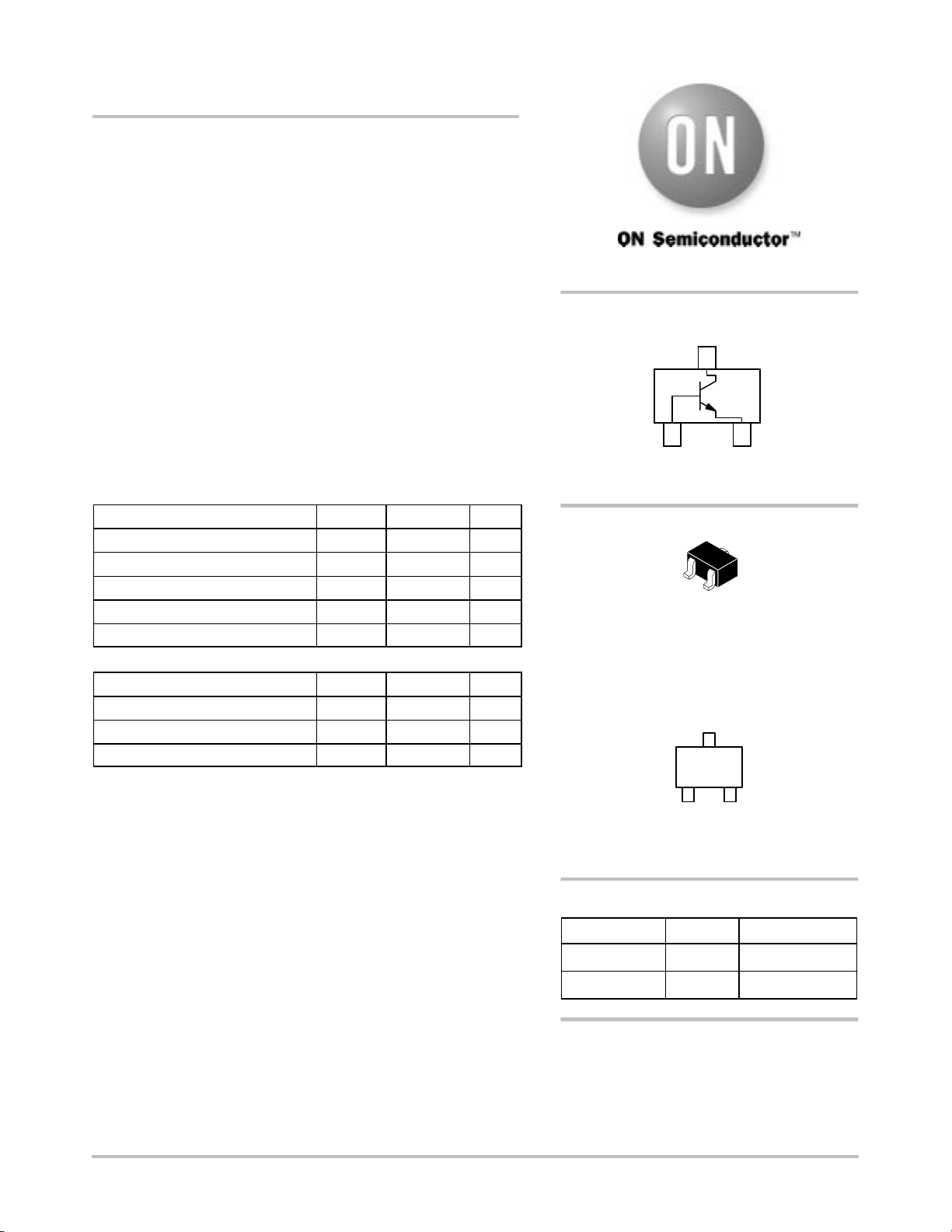 ON

ON Semiconductor™